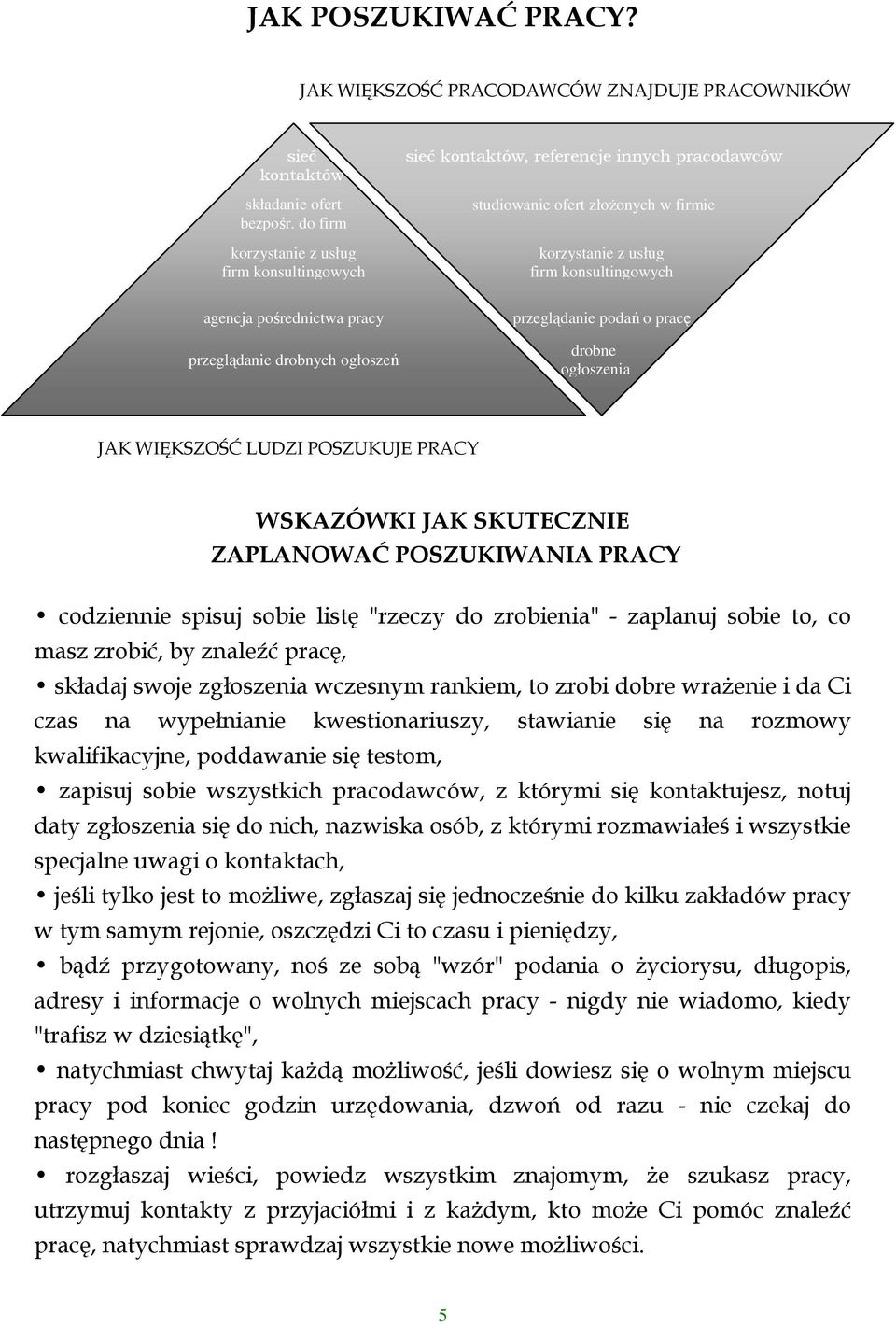 JAK POSZUKIWAĆ PRACY?

JAK WIĘKSZOŚĆ PRACODAWCÓW ZNAJDUJE PRACOWNIKÓW

sieć kontaktów

składanie ofert bezpośr. do firm

korzystanie z usług firm konsultingowych

agencja pośrednictwa pracy

przeglądanie drobnych ogłoszeń

sieć kontaktów, referencje innych pracodawców

studiowanie ofert złożonych w firmie

korzystanie z usług firm konsultingowych

przeglądanie podań o pracę

drobne ogłoszenia

JAK WIĘKSZOŚĆ LUDZI POSZUKUJE PRACY

WSKAZÓWKI JAK SKUTECZNIE ZAPLANOWAĆ POSZUKIWANIA PRACY

• codziennie spisuj sobie listę "rzeczy do zrobienia" - zaplanuj sobie to, co masz zrobić, by znaleźć pracę,

• składaj swoje zgłoszenia wczesnym rankiem, to zrobi dobre wrażenie i da Ci czas na wypełnianie kwestionariuszy, stawianie się na rozmowy kwalifikacyjne, poddawanie się testom,

• zapisuj sobie wszystkich pracodawców, z którymi się kontaktujesz, notuj daty zgłoszenia się do nich, nazwiska osób, z którymi rozmawiałeś i wszystkie specjalne uwagi o kontaktach,

• jeśli tylko jest to możliwe, zgłaszaj się jednocześnie do kilku zakładów pracy w tym samym rejonie, oszczędzi Ci to czasu i pieniędzy,

• bądź przygotowany, noś ze sobą "wzór" podania o życiorysu, długopis, adresy i informacje o wolnych miejscach pracy - nigdy nie wiadomo, kiedy "trafisz w dziesiątkę",

• natychmiast chwytaj każdą możliwość, jeśli dowiesz się o wolnym miejscu pracy pod koniec godzin urzędowania, dzwoń od razu - nie czekaj do następnego dnia !

• rozgłaszaj wieści, powiedz wszystkim znajomym, że szukasz pracy, utrzymuj kontakty z przyjaciółmi i z każdym, kto może Ci pomóc znaleźć pracę, natychmiast sprawdzaj wszystkie nowe możliwości.

5